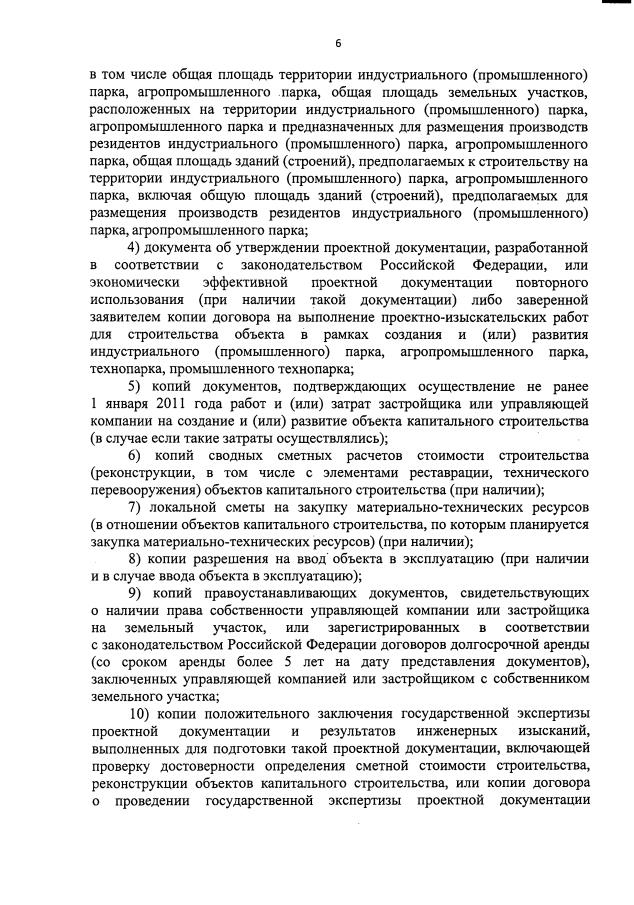 6

в том числе общая площадь территории индустриального (промышленного) парка, агропромышленного парка, общая площадь земельных участков, расположенных на территории индустриального (промышленного) парка, агропромышленного парка и предназначенных для размещения производств резидентов индустриального (промышленного) парка, агропромышленного парка, общая площадь зданий (строений), предполагаемых к строительству на территории индустриального (промышленного) парка, агропромышленного парка, включая общую площадь зданий (строений), предполагаемых для размещения производств резидентов индустриального (промышленного) парка, агропромышленного парка;

4) документа об утверждении проектной документации, разработанной в соответствии с законодательством Российской Федерации, или экономически эффективной проектной документации повторного использования (при наличии такой документации) либо заверенной заявителем копии договора на выполнение проектно-изыскательских работ для строительства объекта в рамках создания и (или) развития индустриального (промышленного) парка, агропромышленного парка, технопарка, промышленного технопарка;

5) копий документов, подтверждающих осуществление не ранее 1 января 2011 года работ и (или) затрат застройщика или управляющей компании на создание и (или) развитие объекта капитального строительства (в случае если такие затраты осуществлялись);

6) копий сводных сметных расчетов стоимости строительства (реконструкции, в том числе с элементами реставрации, технического перевооружения) объектов капитального строительства (при наличии);

7) локальной сметы на закупку материально-технических ресурсов (в отношении объектов капитального строительства, по которым планируется закупка материально-технических ресурсов) (при наличии);

8) копии разрешения на ввод объекта в эксплуатацию (при наличии и в случае ввода объекта в эксплуатацию);

9) копий правоустанавливающих документов, свидетельствующих о наличии права собственности управляющей компании или застройщика на земельный участок, или зарегистрированных в соответствии с законодательством Российской Федерации договоров долгосрочной аренды (со сроком аренды более 5 лет на дату представления документов), заключенных управляющей компанией или застройщиком с собственником земельного участка;

10) копии положительного заключения государственной экспертизы проектной документации и результатов инженерных изысканий, выполненных для подготовки такой проектной документации, включающей проверку достоверности определения сметной стоимости строительства, реконструкции объектов капитального строительства, или копии договора о проведении государственной экспертизы проектной документации